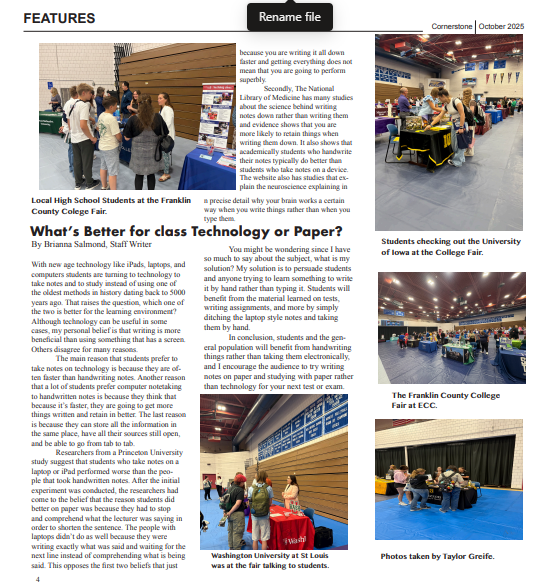 FEATURES

Rename file

Cornerstone | October 2025

Local High School Students at the Franklin County College Fair.

What's Better for class Technology or Paper?
By Brianna Salmond, Staff Writer

With new age technology like iPads, laptops, and computers students are turning to technology to take notes and to study instead of using one of the oldest methods in history dating back to 5000 years ago. That raises the question, which one of the two is better for the learning environment? Although technology can be useful in some cases, my personal belief is that writing is more beneficial than using something that has a screen. Others disagree for many reasons.

The main reason that students prefer to take notes on technology is because they are often faster than handwriting notes. Another reason that a lot of students prefer computer notetaking to handwritten notes is because they think that because it's faster, they are going to get more things written and retain in better. The last reason is because they can store all the information in the same place, have all their sources still open, and be able to go from tab to tab.

Researchers from a Princeton University study suggest that students who take notes on a laptop or iPad performed worse than the people that took handwritten notes. After the initial experiment was conducted, the researchers had come to the belief that the reason students did better on paper was because they had to stop and comprehend what the lecturer was saying in order to shorten the sentence. The people with laptops didn't do as well because they were writing exactly what was said and waiting for the next line instead of comprehending what is being said. This opposes the first two beliefs that just because you are writing it all down faster and getting everything does not mean that you are going to perform superbly.

Secondly, The National Library of Medicine has many studies about the science behind writing notes down rather than writing them and evidence shows that you are more likely to retain things when writing them down. It also shows that academically students who handwrite their notes typically do better than students who take notes on a device. The website also has studies that explain the neuroscience explaining in n precise detail why your brain works a certain way when you write things rather than when you type them.

You might be wondering since I have so much to say about the subject, what is my solution? My solution is to persuade students and anyone trying to learn something to write it by hand rather than typing it. Students will benefit from the material learned on tests, writing assignments, and more by simply ditching the laptop style notes and taking them by hand.

In conclusion, students and the general population will benefit from handwriting things rather than taking them electronically, and I encourage the audience to try writing notes on paper and studying with paper rather than technology for your next test or exam.

Washington University at St Louis was at the fair talking to students.

Students checking out the University of Iowa at the College Fair.

The Franklin County College Fair at ECC.

Photos taken by Taylor Greife.

4